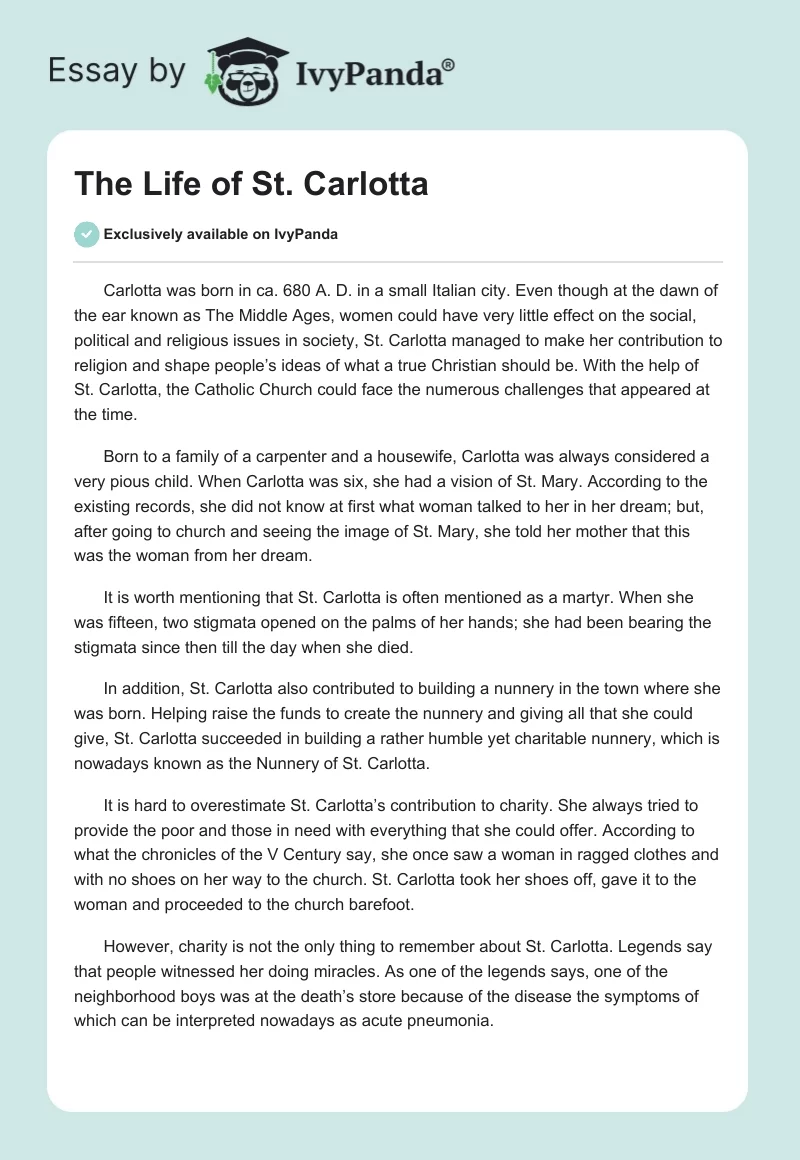 Essay by IvyPanda®

The Life of St. Carlotta

Exclusively available on IvyPanda

Carlotta was born in ca. 680 A. D. in a small Italian city. Even though at the dawn of the ear known as The Middle Ages, women could have very little effect on the social, political and religious issues in society, St. Carlotta managed to make her contribution to religion and shape people's ideas of what a true Christian should be. With the help of St. Carlotta, the Catholic Church could face the numerous challenges that appeared at the time.

Born to a family of a carpenter and a housewife, Carlotta was always considered a very pious child. When Carlotta was six, she had a vision of St. Mary. According to the existing records, she did not know at first what woman talked to her in her dream; but, after going to church and seeing the image of St. Mary, she told her mother that this was the woman from her dream.

It is worth mentioning that St. Carlotta is often mentioned as a martyr. When she was fifteen, two stigmata opened on the palms of her hands; she had been bearing the stigmata since then till the day when she died.

In addition, St. Carlotta also contributed to building a nunnery in the town where she was born. Helping raise the funds to create the nunnery and giving all that she could give, St. Carlotta succeeded in building a rather humble yet charitable nunnery, which is nowadays known as the Nunnery of St. Carlotta.

It is hard to overestimate St. Carlotta's contribution to charity. She always tried to provide the poor and those in need with everything that she could offer. According to what the chronicles of the V Century say, she once saw a woman in ragged clothes and with no shoes on her way to the church. St. Carlotta took her shoes off, gave it to the woman and proceeded to the church barefoot.

However, charity is not the only thing to remember about St. Carlotta. Legends say that people witnessed her doing miracles. As one of the legends says, one of the neighborhood boys was at the death's store because of the disease the symptoms of which can be interpreted nowadays as acute pneumonia.